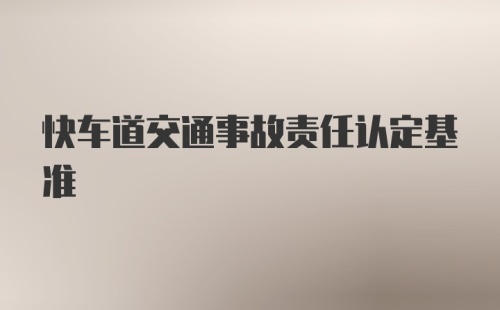 快车道交通事故责任认定基准